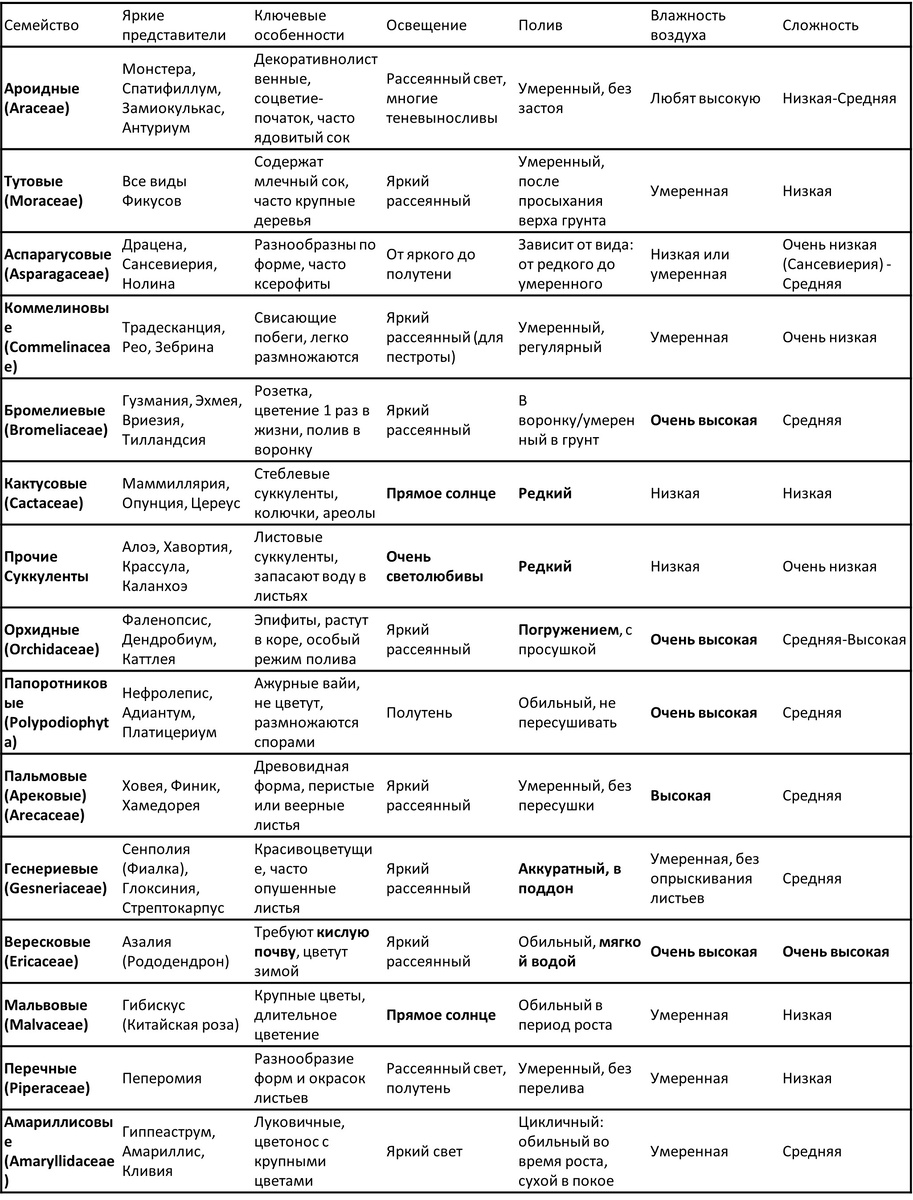 | Семейство | Яркие представители | Ключевые особенности | Освещение | Полив | Влажность воздуха | Сложность |
|---|---|---|---|---|---|---|
| **Ароидные (Araceae)** | Монстера, Спатифиллум, Замиокулькас, Антуриум | Декоративнолиственные, соцветие-початок, часто ядовитый сок | Рассеянный свет, многие теневыносливы | Умеренный, без застоя | Любят высокую | Низкая-Средняя |
| **Тутовые (Moraceae)** | Все виды Фикусов | Содержат млечный сок, часто крупные деревья | Яркий рассеянный | Умеренный, после просыхания верха грунта | Умеренная | Низкая |
| **Аспарагусовые (Asparagaceae)** | Драцена, Сансевиерия, Нолина | Разнообразны по форме, часто ксерофиты | От яркого до полутени | Зависит от вида: от редкого до умеренного | Низкая или умеренная | Очень низкая (Сансевиерия) - Средняя |
| **Коммелиновые (Commelinaceae)** | Традесканция, Рео, Зебрина | Свисающие побеги, легко размножаются | Яркий рассеянный (для пестроты) | Умеренный, регулярный | Умеренная | Очень низкая |
| **Бромелиевые (Bromeliaceae)** | Гузмания, Эхмея, Вриезия, Тилландсия | Розетка, цветение 1 раз в жизни, полив в воронку | Яркий рассеянный | В воронку/умеренный в грунт | **Очень высокая** | Средняя |
| **Кактусовые (Cactaceae)** | Маммиллярия, Опунция, Цереус | Стеблевые суккуленты, колючки, ареолы | **Прямое солнце** | **Редкий** | Низкая | Низкая |
| **Прочие Суккуленты** | Алоэ, Хавортия, Крассула, Каланхоэ | Листовые суккуленты, запасают воду в листьях | **Очень светолюбивы** | **Редкий** | Низкая | Очень низкая |
| **Орхидные (Orchidaceae)** | Фаленопсис, Дендробиум, Каттлея | Эпифиты, растут в коре, особый режим полива | Яркий рассеянный | **Погружением**, с просушкой | **Очень высокая** | Средняя-Высокая |
| **Папоротниковые (Polypodiophyta)** | Нефролепис, Адиантум, Платицериум | Ажурные вайи, не цветут, размножаются спорами | Полутень | Обильный, не пересушивать | **Очень высокая** | Средняя |
| **Пальмовые (Арековые) (Arecaceae)** | Ховея, Финик, Хамедорея | Древовидная форма, перистые или веерные листья | Яркий рассеянный | Умеренный, без пересушки | **Высокая** | Средняя |
| **Геснериевые (Gesneriaceae)** | Сенполия (Фиалка), Глоксиния, Стрептокарпус | Красивоцветущие, часто опушенные листья | Яркий рассеянный | **Аккуратный, в поддон** | Умеренная, без опрыскивания листьев | Средняя |
| **Вересковые (Ericaceae)** | Азалия (Рододендрон) | Требуют **кислую почву**, цветут зимой | Яркий рассеянный | Обильный, **мягкой водой** | **Очень высокая** | **Очень высокая** |
| **Мальвовые (Malvaceae)** | Гибискус (Китайская роза) | Крупные цветы, длительное цветение | **Прямое солнце** | Обильный в период роста | Умеренная | Низкая |
| **Перечные (Piperaceae)** | Пеперомия | Разнообразие форм и окрасок листьев | Рассеянный свет, полутень | Умеренный, без перелива | Умеренная | Низкая |
| **Амариллисовые (Amaryllidaceae)** | Гиппеаструм, Амариллис, Кливия | Луковичные, цветонос с крупными цветами | Яркий свет | Цикличный: обильный во время роста, сухой в покое | Умеренная | Средняя |